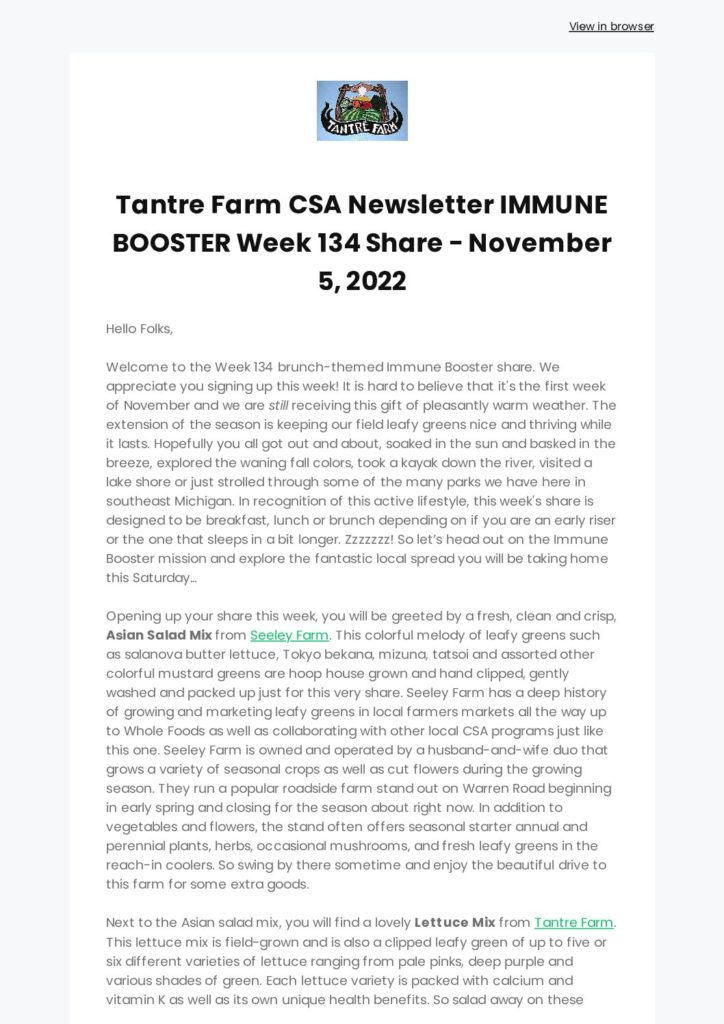 View in browser

TANTRE FARM

Tantre Farm CSA Newsletter IMMUNE BOOSTER Week 134 Share - November 5, 2022

Hello Folks,

Welcome to the Week 134 brunch-themed Immune Booster share. We appreciate you signing up this week! It is hard to believe that it's the first week of November and we are still receiving this gift of pleasantly warm weather. The extension of the season is keeping our field leafy greens nice and thriving while it lasts. Hopefully you all got out and about, soaked in the sun and basked in the breeze, explored the waning fall colors, took a kayak down the river, visited a lake shore or just strolled through some of the many parks we have here in southeast Michigan. In recognition of this active lifestyle, this week's share is designed to be breakfast, lunch or brunch depending on if you are an early riser or the one that sleeps in a bit longer. Zzzzzzz! So let's head out on the Immune Booster mission and explore the fantastic local spread you will be taking home this Saturday...

Opening up your share this week, you will be greeted by a fresh, clean and crisp, Asian Salad Mix from Seeley Farm. This colorful melody of leafy greens such as salanova butter lettuce, Tokyo bekana, mizuna, tatsoi and assorted other colorful mustard greens are hoop house grown and hand clipped, gently washed and packed up just for this very share. Seeley Farm has a deep history of growing and marketing leafy greens in local farmers markets all the way up to Whole Foods as well as collaborating with other local CSA programs just like this one. Seeley Farm is owned and operated by a husband-and-wife duo that grows a variety of seasonal crops as well as cut flowers during the growing season. They run a popular roadside farm stand out on Warren Road beginning in early spring and closing for the season about right now. In addition to vegetables and flowers, the stand often offers seasonal starter annual and perennial plants, herbs, occasional mushrooms, and fresh leafy greens in the reach-in coolers. So swing by there sometime and enjoy the beautiful drive to this farm for some extra goods.

Next to the Asian salad mix, you will find a lovely Lettuce Mix from Tantre Farm. This lettuce mix is field-grown and is also a clipped leafy green of up to five or six different varieties of lettuce ranging from pale pinks, deep purple and various shades of green. Each lettuce variety is packed with calcium and vitamin K as well as its own unique health benefits. So salad away on these